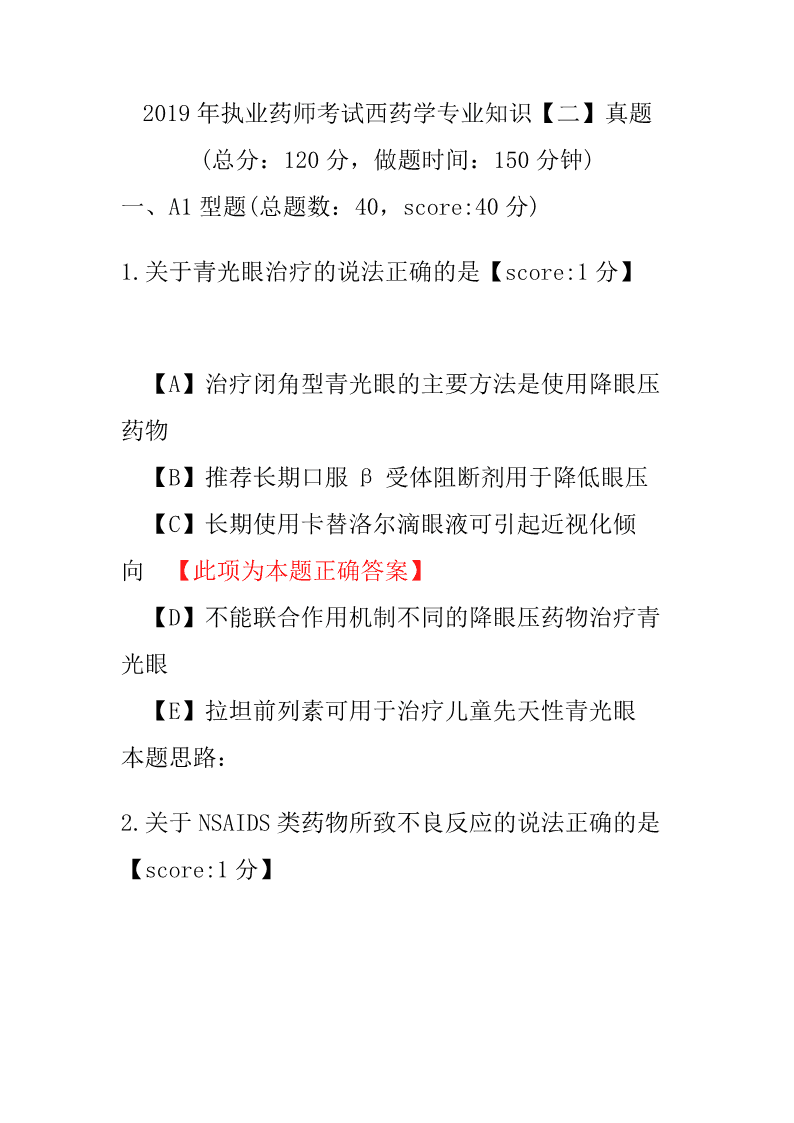 2019年执业药师考试西药学专业知识【二】真题

（总分：120分，做题时间：150分钟）

一、A1型题(总题数：40，score:40分)

1.关于青光眼治疗的说法正确的是【score:1分】

【A】治疗闭角型青光眼的主要方法是使用降眼压药物

【B】推荐长期口服β受体阻断剂用于降低眼压

【C】长期使用卡替洛尔滴眼液可引起近视化倾向 【此项为本题正确答案】

【D】不能联合作用机制不同的降眼压药物治疗青光眼

【E】拉坦前列素可用于治疗儿童先天性青光眼

本题思路：

2.关于NSAIDS类药物所致不良反应的说法正确的是【score:1分】